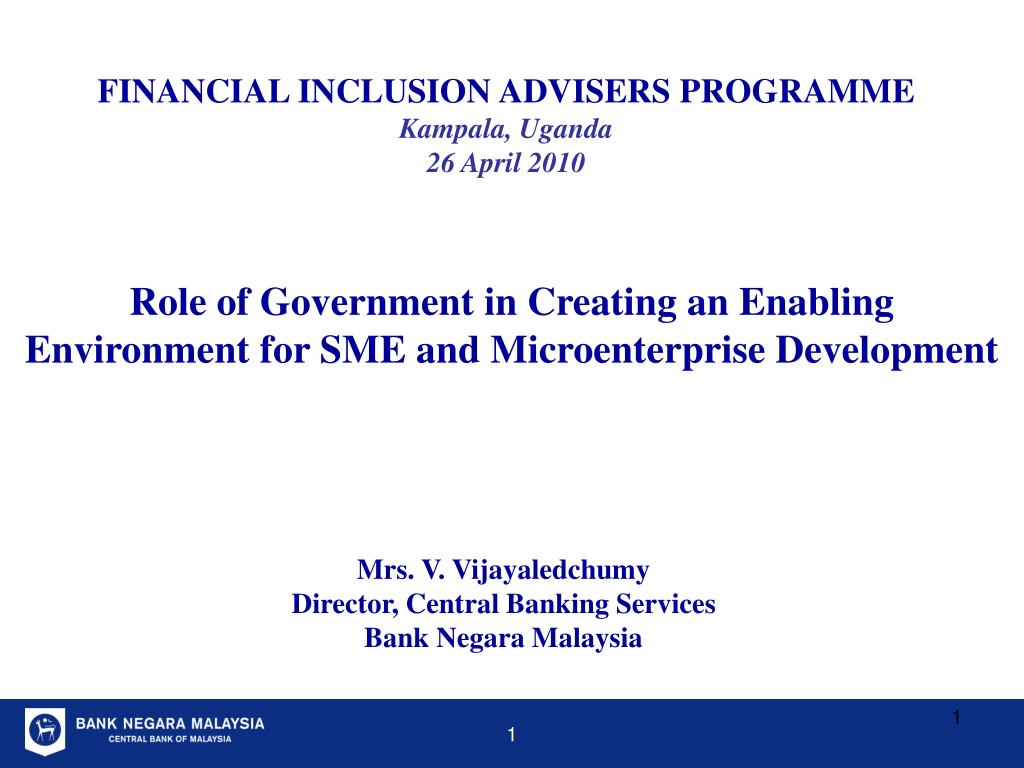 FINANCIAL INCLUSION ADVISERS PROGRAMME
Kampala, Uganda
26 April 2010

Role of Government in Creating an Enabling Environment for SME and Microenterprise Development

Mrs. V. Vijayaledchumy
Director, Central Banking Services
Bank Negara Malaysia

BANK NEGARA MALAYSIA
CENTRAL BANK OF MALAYSIA

1

1